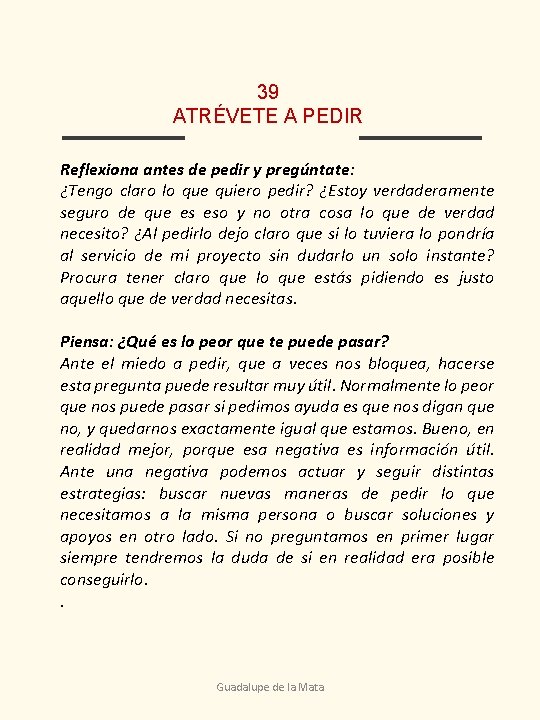 39
ATRÉVETE A PEDIR

Reflexiona antes de pedir y pregúntate:
¿Tengo claro lo que quiero pedir? ¿Estoy verdaderamente seguro de que es eso y no otra cosa lo que de verdad necesito? ¿Al pedirlo dejo claro que si lo tuviera lo pondría al servicio de mi proyecto sin dudarlo un solo instante? Procura tener claro que lo que estás pidiendo es justo aquello que de verdad necesitas.

Piensa: ¿Qué es lo peor que te puede pasar?
Ante el miedo a pedir, que a veces nos bloquea, hacerse esta pregunta puede resultar muy útil. Normalmente lo peor que nos puede pasar si pedimos ayuda es que nos digan que no, y quedarnos exactamente igual que estamos. Bueno, en realidad mejor, porque esa negativa es información útil. Ante una negativa podemos actuar y seguir distintas estrategias: buscar nuevas maneras de pedir lo que necesitamos a la misma persona o buscar soluciones y apoyos en otro lado. Si no preguntamos en primer lugar siempre tendremos la duda de si en realidad era posible conseguirlo.
.

Guadalupe de la Mata